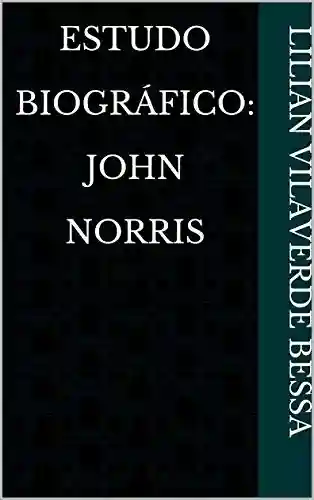 ESTUDO BIOGRÁFICO: JOHN NORRIS

LILIAN VILAVERDE BESSA